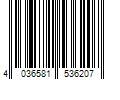 4 036581 536207